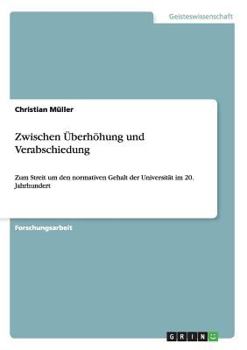 Geisteswissenschaft

Christian Müller

Zwischen Überhöhung und Verabschiedung

Zum Streit um den normativen Gehalt der Universität im 20. Jahrhundert

Forschungsarbeit

GRIN